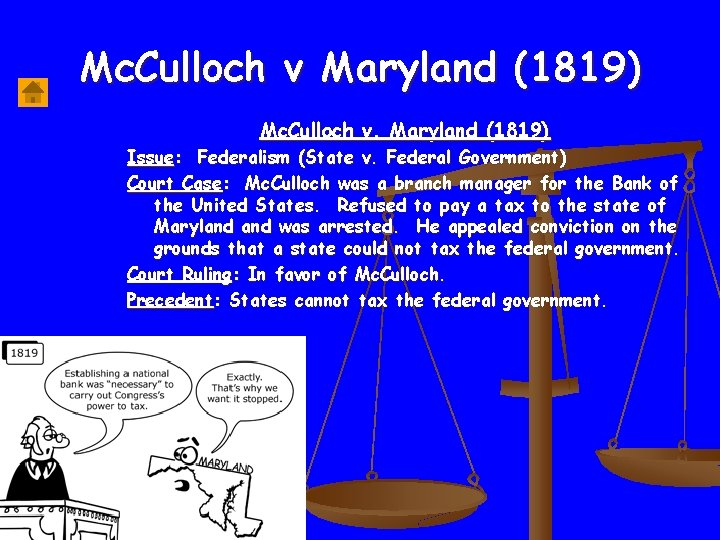 McCulloch v Maryland (1819)

McCulloch v. Maryland (1819)

Issue: Federalism (State v. Federal Government)

Court Case: McCulloch was a branch manager for the Bank of the United States. Refused to pay a tax to the state of Maryland and was arrested. He appealed conviction on the grounds that a state could not tax the federal government.

Court Ruling: In favor of McCulloch.

Precedent: States cannot tax the federal government.

1819

Establishing a national bank was "necessary" to carry out Congress's power to tax.

Exactly. That's why we want it stopped.

MARYLAND